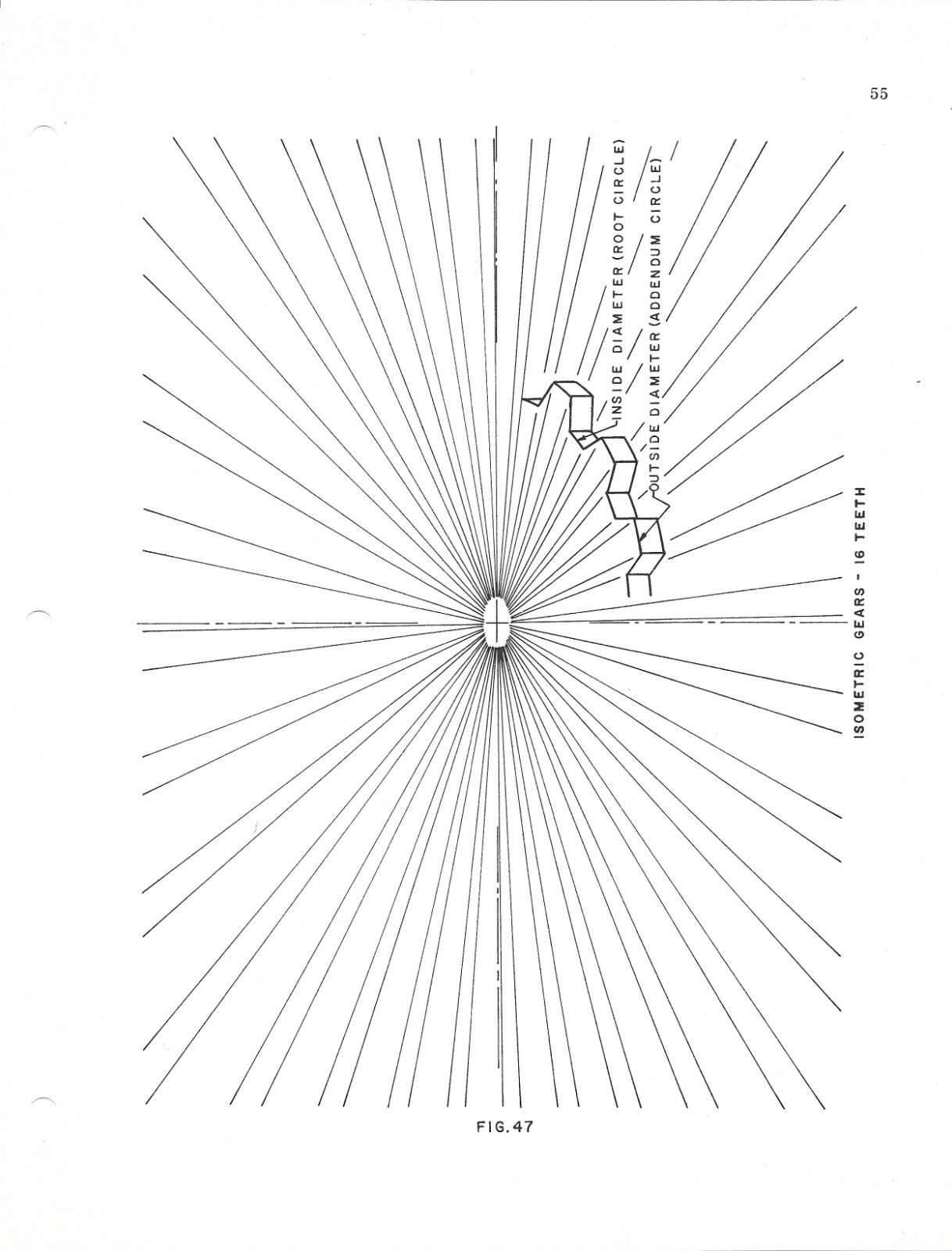 55

INSIDE DIAMETER (ROOT CIRCLE)

OUTSIDE DIAMETER (ADDENDUM CIRCLE)

ISOMETRIC GEARS - 16 TEETH

FIG. 47